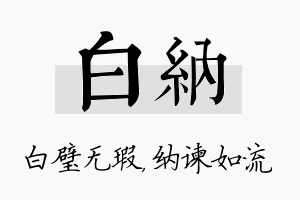 白納

白璧无瑕，纳谏如流